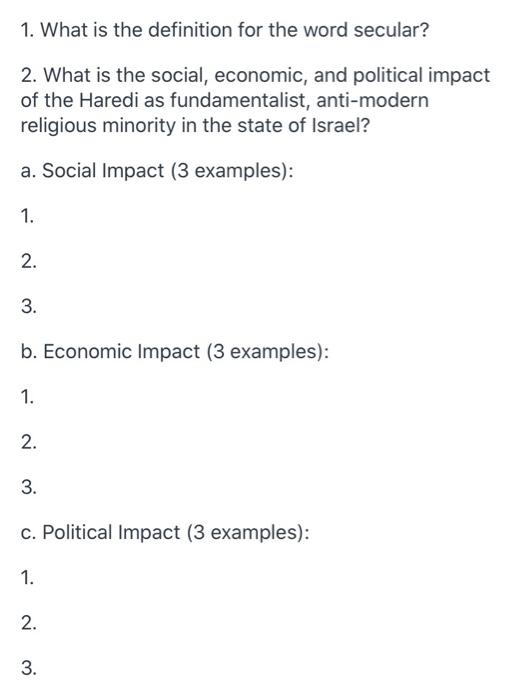 1. What is the definition for the word secular?

2. What is the social, economic, and political impact of the Haredi as fundamentalist, anti-modern religious minority in the state of Israel?

a. Social Impact (3 examples):

1.

2.

3.

b. Economic Impact (3 examples):

1.

2.

3.

c. Political Impact (3 examples):

1.

2.

3.